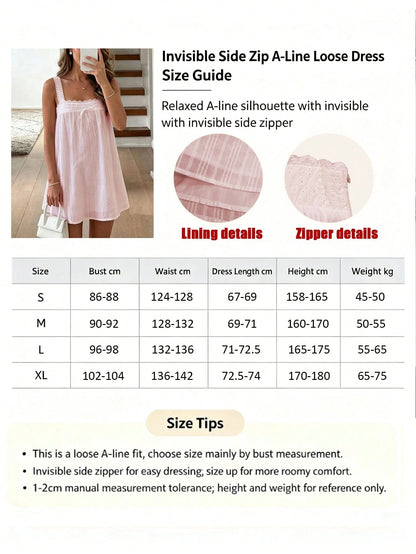 Invisible Side Zip A-Line Loose Dress Size Guide

Relaxed A-line silhouette with invisible with invisible side zipper

Lining details

Zipper details

| Size | Bust cm | Waist cm | Dress Length cm | Height cm | Weight kg |
|---|---|---|---|---|---|
| S | 86-88 | 124-128 | 67-69 | 158-165 | 45-50 |
| M | 90-92 | 128-132 | 69-71 | 160-170 | 50-55 |
| L | 96-98 | 132-136 | 71-72.5 | 165-175 | 55-65 |
| XL | 102-104 | 136-142 | 72.5-74 | 170-180 | 65-75 |

Size Tips

• This is a loose A-line fit, choose size mainly by bust measurement.
• Invisible side zipper for easy dressing, size up for more roomy comfort.
• 1-2cm manual measurement tolerance; height and weight for reference only.